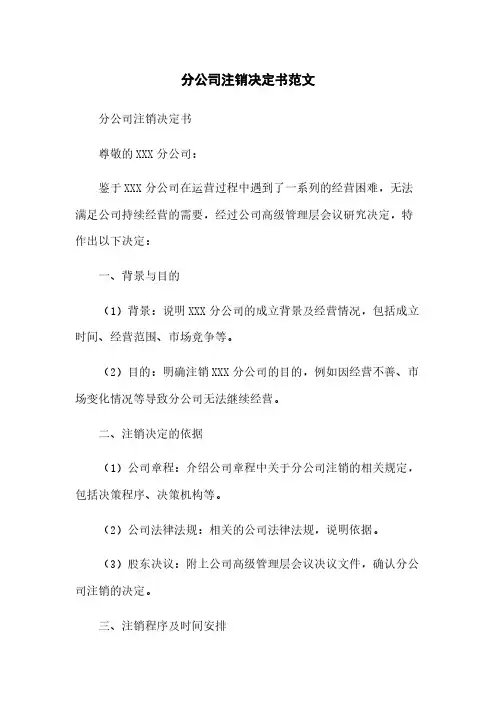 分公司注销决定书范文

分公司注销决定书

尊敬的XXX分公司：

鉴于XXX分公司在运营过程中遇到了一系列的经营困难，无法满足公司持续经营的需要，经过公司高级管理层会议研究决定，特作出以下决定：

一、背景与目的

（1）背景：说明XXX分公司的成立背景及经营情况，包括成立时间、经营范围、市场竞争等。

（2）目的：明确注销XXX分公司的目的，例如因经营不善、市场变化情况等导致分公司无法继续经营。

二、注销决定的依据

（1）公司章程：介绍公司章程中关于分公司注销的相关规定，包括决策程序、决策机构等。

（2）公司法律法规：相关的公司法律法规，说明依据。

（3）股东决议：附上公司高级管理层会议决议文件，确认分公司注销的决定。

三、注销程序及时间安排